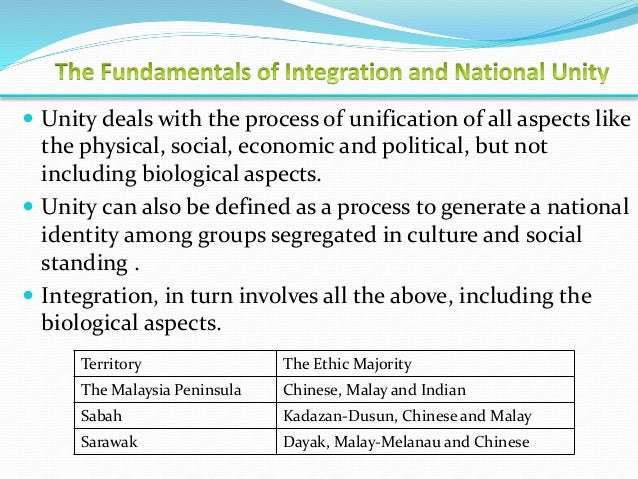 The Fundamentals of Integration and National Unity

• Unity deals with the process of unification of all aspects like the physical, social, economic and political, but not including biological aspects.

• Unity can also be defined as a process to generate a national identity among groups segregated in culture and social standing .

• Integration, in turn involves all the above, including the biological aspects.

| Territory | The Ethic Majority |
|---|---|
| The Malaysia Peninsula | Chinese, Malay and Indian |
| Sabah | Kadazan-Dusun, Chinese and Malay |
| Sarawak | Dayak, Malay-Melanau and Chinese |